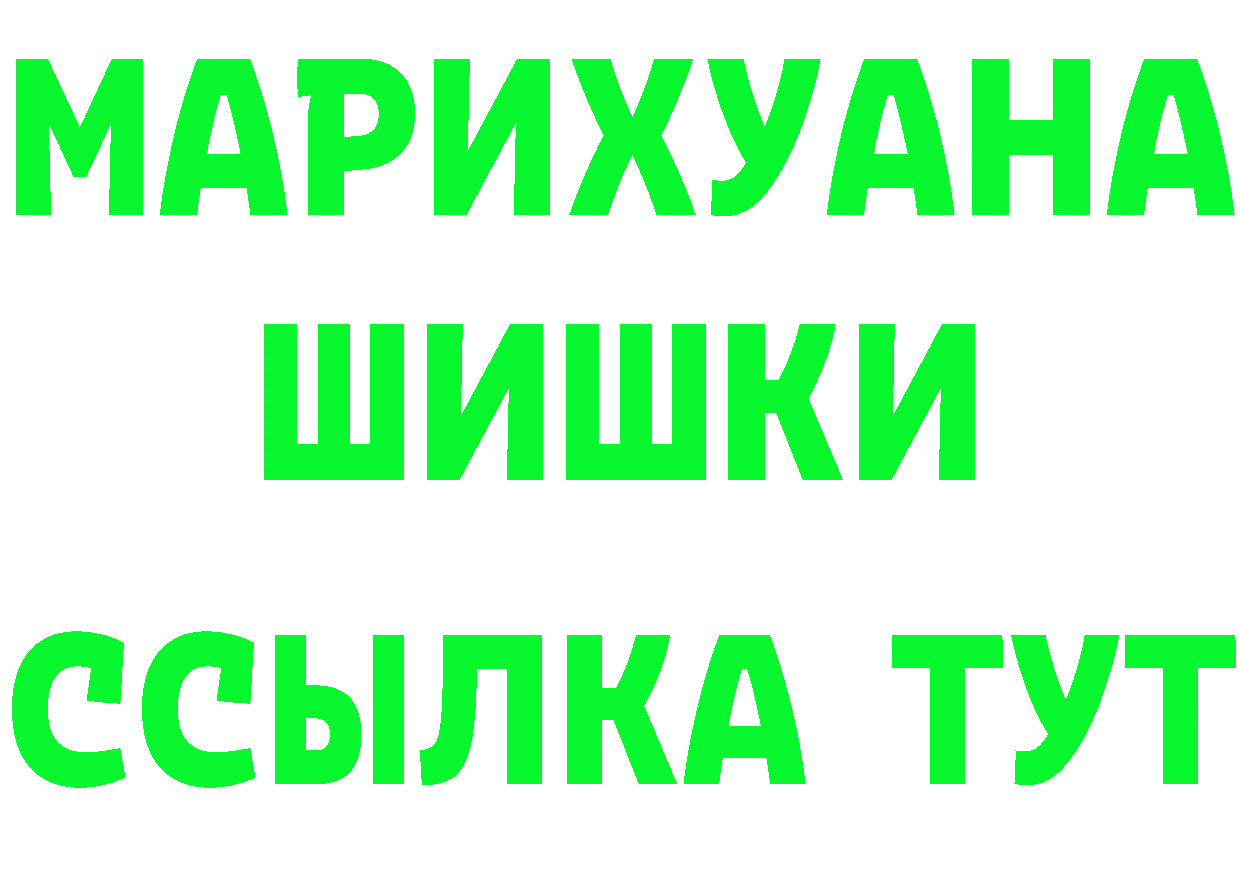 МАРИХУАНА
ШИШКИ
ССЫЛКА ТУТ